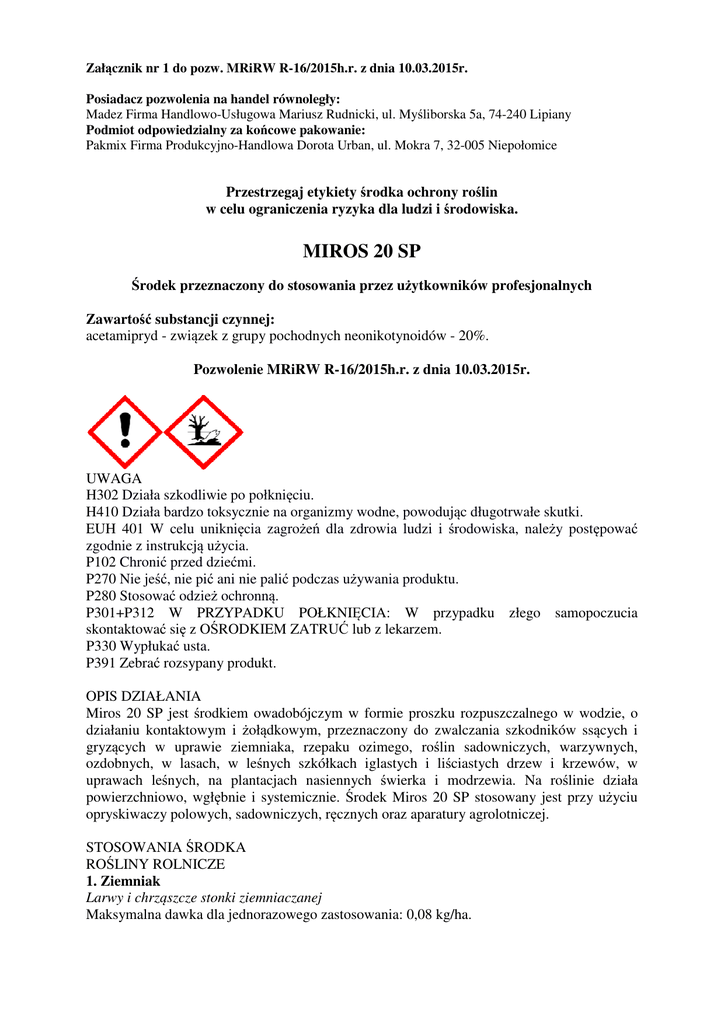 Załącznik nr 1 do pozw. MRiRW R-16/2015h.r. z dnia 10.03.2015r.

Posiadacz pozwolenia na handel równoległy:
Madez Firma Handlowo-Usługowa Mariusz Rudnicki, ul. Myśliborska 5a, 74-240 Lipiany
Podmiot odpowiedzialny za końcowe pakowanie:
Pakmix Firma Produkcyjno-Handlowa Dorota Urban, ul. Mokra 7, 32-005 Niepołomice

Przestrzegaj etykiety środka ochrony roślin
w celu ograniczenia ryzyka dla ludzi i środowiska.

MIROS 20 SP

Środek przeznaczony do stosowania przez użytkowników profesjonalnych

Zawartość substancji czynnej:
acetamipryd - związek z grupy pochodnych neonikotynoidów - 20%.

Pozwolenie MRiRW R-16/2015h.r. z dnia 10.03.2015r.

UWAGA
H302 Działa szkodliwie po połknięciu.
H410 Działa bardzo toksycznie na organizmy wodne, powodując długotrwałe skutki.
EUH 401 W celu uniknięcia zagrożeń dla zdrowia ludzi i środowiska, należy postępować zgodnie z instrukcją użycia.
P102 Chronić przed dziećmi.
P270 Nie jeść, nie pić ani nie palić podczas używania produktu.
P280 Stosować odzież ochronną.
P301+P312 W PRZYPADKU POŁKNIĘCIA: W przypadku złego samopoczucia skontaktować się z OŚRODKIEM ZATRUĆ lub z lekarzem.
P330 Wypłukać usta.
P391 Zebrać rozsypany produkt.

OPIS DZIAŁANIA
Miros 20 SP jest środkiem owadobójczym w formie proszku rozpuszczalnego w wodzie, o działaniu kontaktowym i żołądkowym, przeznaczony do zwalczania szkodników ssących i gryzących w uprawie ziemniaka, rzepaku ozimego, roślin sadowniczych, warzywnych, ozdobnych, w lasach, w leśnych szkółkach iglastych i liściastych drzew i krzewów, w uprawach leśnych, na plantacjach nasiennych świerka i modrzewia. Na roślinie działa powierzchniowo, wgłębnie i systemicznie. Środek Miros 20 SP stosowany jest przy użyciu opryskiwaczy polowych, sadowniczych, ręcznych oraz aparatury agrolotniczej.

STOSOWANIA ŚRODKA
ROŚLINY ROLNICZE
1. Ziemniak
Larwy i chrząszcze stonki ziemniaczanej
Maksymalna dawka dla jednorazowego zastosowania: 0,08 kg/ha.